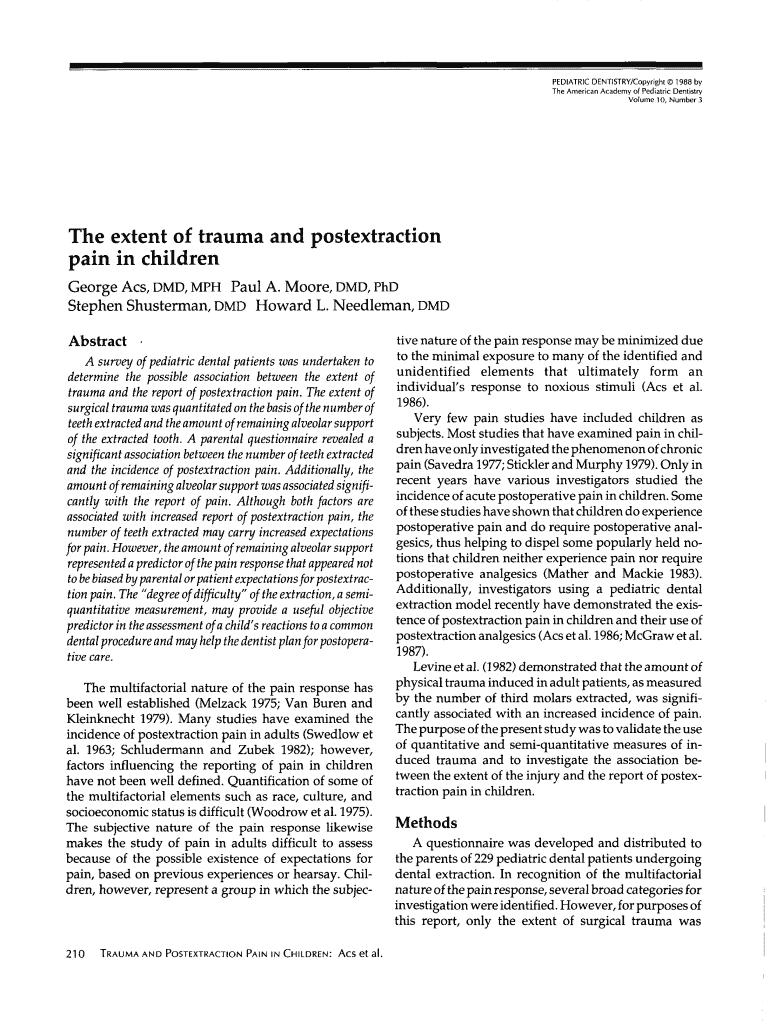 PEDIATRIC DENTISTRY/Copyright © 1988 by
The American Academy of Pediatric Dentistry
Volume 10, Number 3

The extent of trauma and postextraction pain in children

George Acs, DMD, MPH Paul A. Moore, DMD, PhD
Stephen Shusterman, DMD Howard L. Needleman, DMD

Abstract

A survey of pediatric dental patients was undertaken to determine the possible association between the extent of trauma and the report of postextraction pain. The extent of surgical trauma was quantitated on the basis of the number of teeth extracted and the amount of remaining alveolar support of the extracted tooth. A parental questionnaire revealed a significant association between the number of teeth extracted and the incidence of postextraction pain. Additionally, the amount of remaining alveolar support was associated significantly with the report of pain. Although both factors are associated with increased report of postextraction pain, the number of teeth extracted may carry increased expectations for pain. However, the amount of remaining alveolar support represented a predictor of the pain response that appeared not to be biased by parental or patient expectations for postextraction pain. The "degree of difficulty" of the extraction, a semi-quantitative measurement, may provide a useful objective predictor in the assessment of a child's reactions to a common dental procedure and may help the dentist plan for postoperative care.

The multifactorial nature of the pain response has been well established (Melzack 1975; Van Buren and Kleinknecht 1979). Many studies have examined the incidence of postextraction pain in adults (Swedlow et al. 1963; Schludermann and Zubek 1982); however, factors influencing the reporting of pain in children have not been well defined. Quantification of some of the multifactorial elements such as race, culture, and socioeconomic status is difficult (Woodrow et al. 1975). The subjective nature of the pain response likewise makes the study of pain in adults difficult to assess because of the possible existence of expectations for pain, based on previous experiences or hearsay. Children, however, represent a group in which the subjective nature of the pain response may be minimized due to the minimal exposure to many of the identified and unidentified elements that ultimately form an individual's response to noxious stimuli (Acs et al. 1986).

Very few pain studies have included children as subjects. Most studies that have examined pain in children have only investigated the phenomenon of chronic pain (Savedra 1977; Stickler and Murphy 1979). Only in recent years have various investigators studied the incidence of acute postoperative pain in children. Some of these studies have shown that children do experience postoperative pain and do require postoperative analgesics, thus helping to dispel some popularly held notions that children neither experience pain nor require postoperative analgesics (Mather and Mackie 1983). Additionally, investigators using a pediatric dental extraction model recently have demonstrated the existence of postextraction pain in children and their use of postextraction analgesics (Acs et al. 1986; McGraw et al. 1987).

Levine et al. (1982) demonstrated that the amount of physical trauma induced in adult patients, as measured by the number of third molars extracted, was significantly associated with an increased incidence of pain. The purpose of the present study was to validate the use of quantitative and semi-quantitative measures of induced trauma and to investigate the association between the extent of the injury and the report of postextraction pain in children.

Methods

A questionnaire was developed and distributed to the parents of 229 pediatric dental patients undergoing dental extraction. In recognition of the multifactorial nature of the pain response, several broad categories for investigation were identified. However, for purposes of this report, only the extent of surgical trauma was

210 TRAUMA AND POSTEXTRACTION PAIN IN CHILDREN: Acs et al.